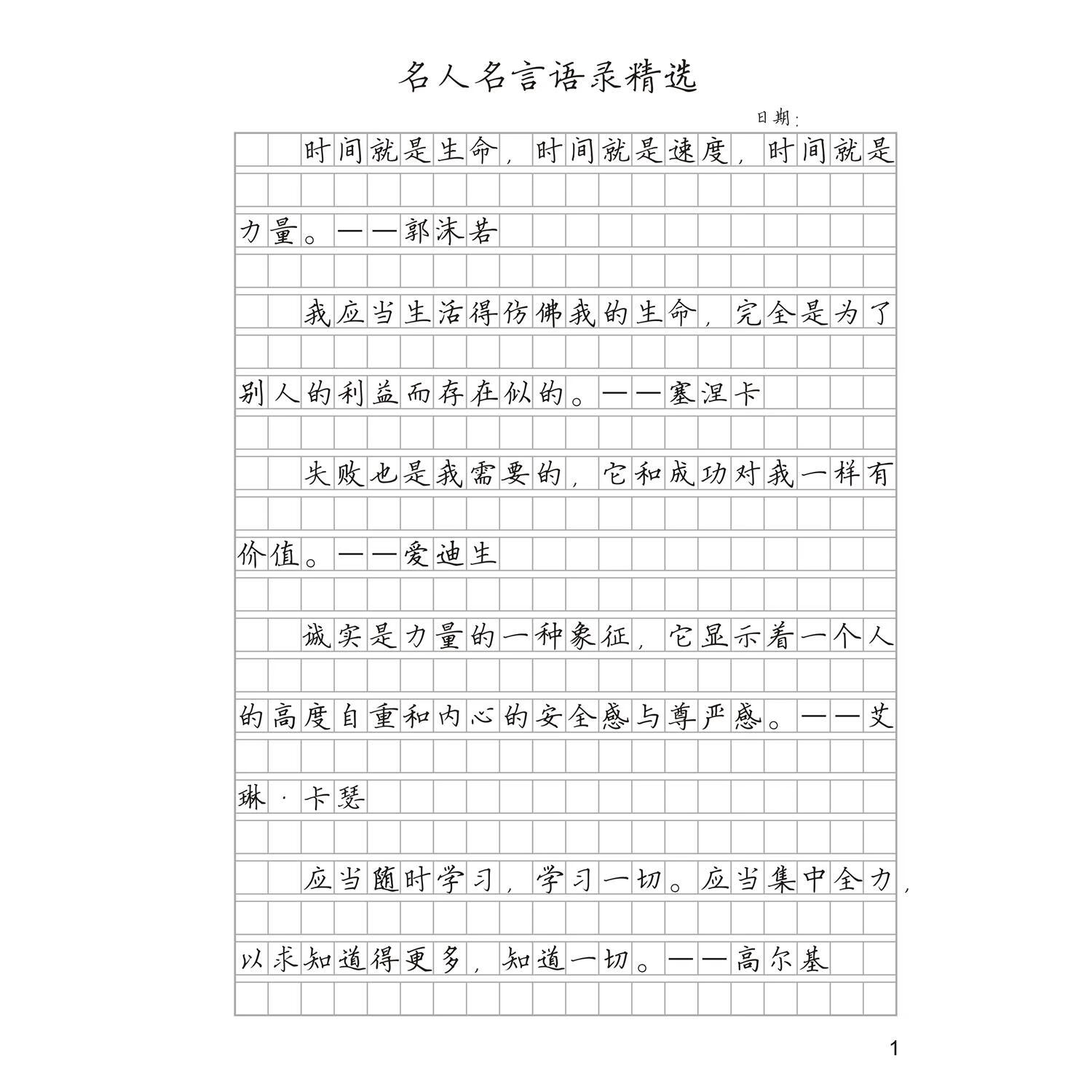 名人名言语录精选

日期：

时间就是生命，时间就是速度，时间就是力量。——郭沫若

我应当生活得仿佛我的生命，完全是为了别人的利益而存在似的。——塞涅卡

失败也是我需要的，它和成功对我一样有价值。——爱迪生

诚实是力量的一种象征，它显示着一个人的高度自重和内心的安全感与尊严感。——艾琳·卡瑟

应当随时学习，学习一切。应当集中全力，以求知道得更多，知道一切。——高尔基

1